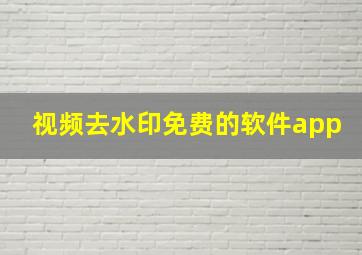 视频去水印免费的软件app